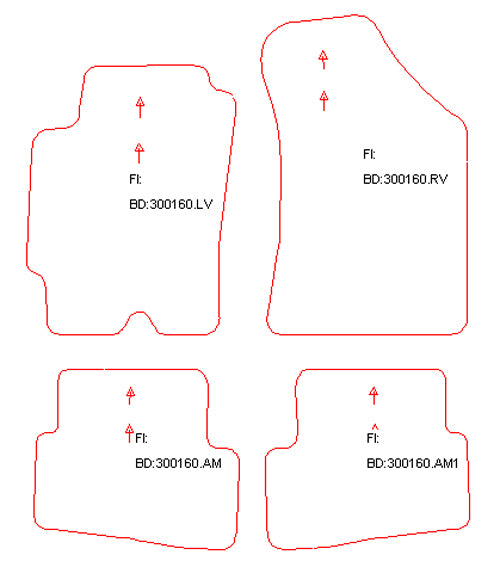 FI:
BD:300160.LV

FI:
BD:300160.RV

FI:
BD:300160.AM

FI:
BD:300160.AM1